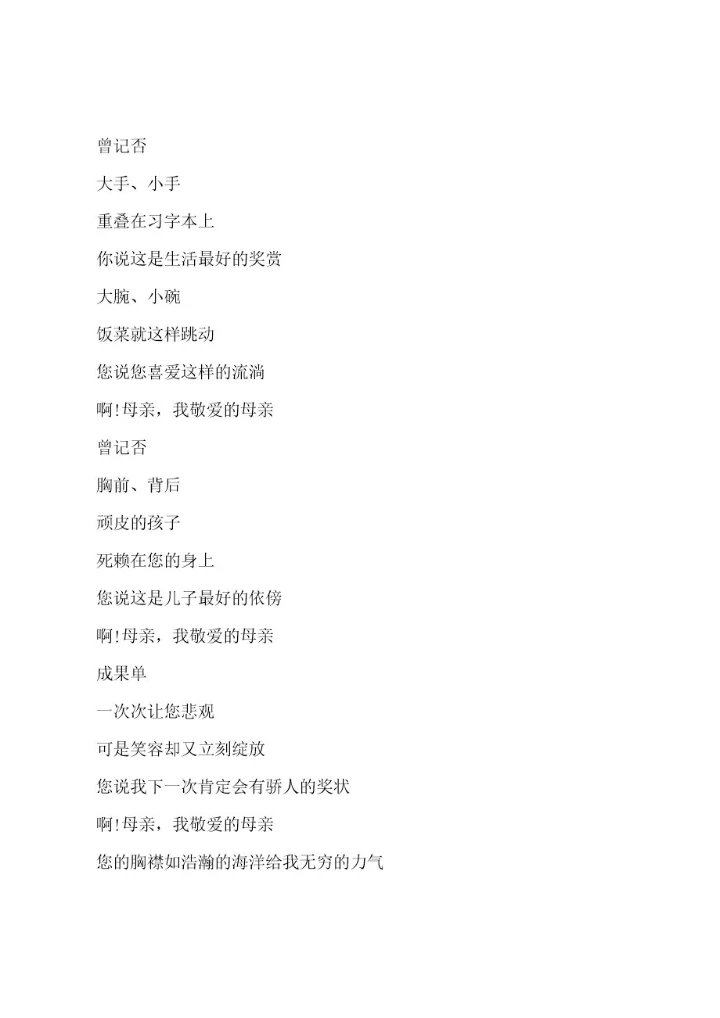 曾记否

大手、小手

重叠在习字本上

你说这是生活最好的奖赏

大腕、小碗

饭菜就这样跳动

您说您喜爱这样的流淌

啊!母亲，我敬爱的母亲

曾记否

胸前、背后

顽皮的孩子

死赖在您的身上

您说这是儿子最好的依傍

啊!母亲，我敬爱的母亲

成果单

一次次让您悲观

可是笑容却又立刻绽放

您说我下一次肯定会有骄人的奖状

啊!母亲，我敬爱的母亲

您的胸襟如浩瀚的海洋给我无穷的力气